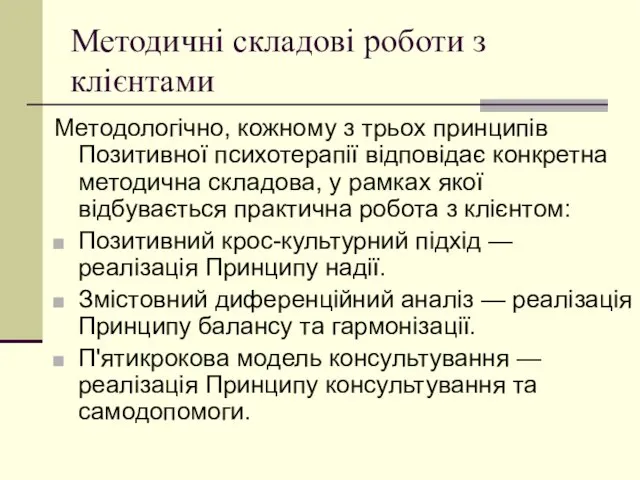 Методичні складові роботи з клієнтами

Методологічно, кожному з трьох принципів Позитивної психотерапії відповідає конкретна методична складова, у рамках якої відбувається практична робота з клієнтом:

Позитивний крос-культурний підхід — реалізація Принципу надії.

Змістовний диференційний аналіз — реалізація Принципу балансу та гармонізації.

П'ятикрокова модель консультування — реалізація Принципу консультування та самодопомоги.